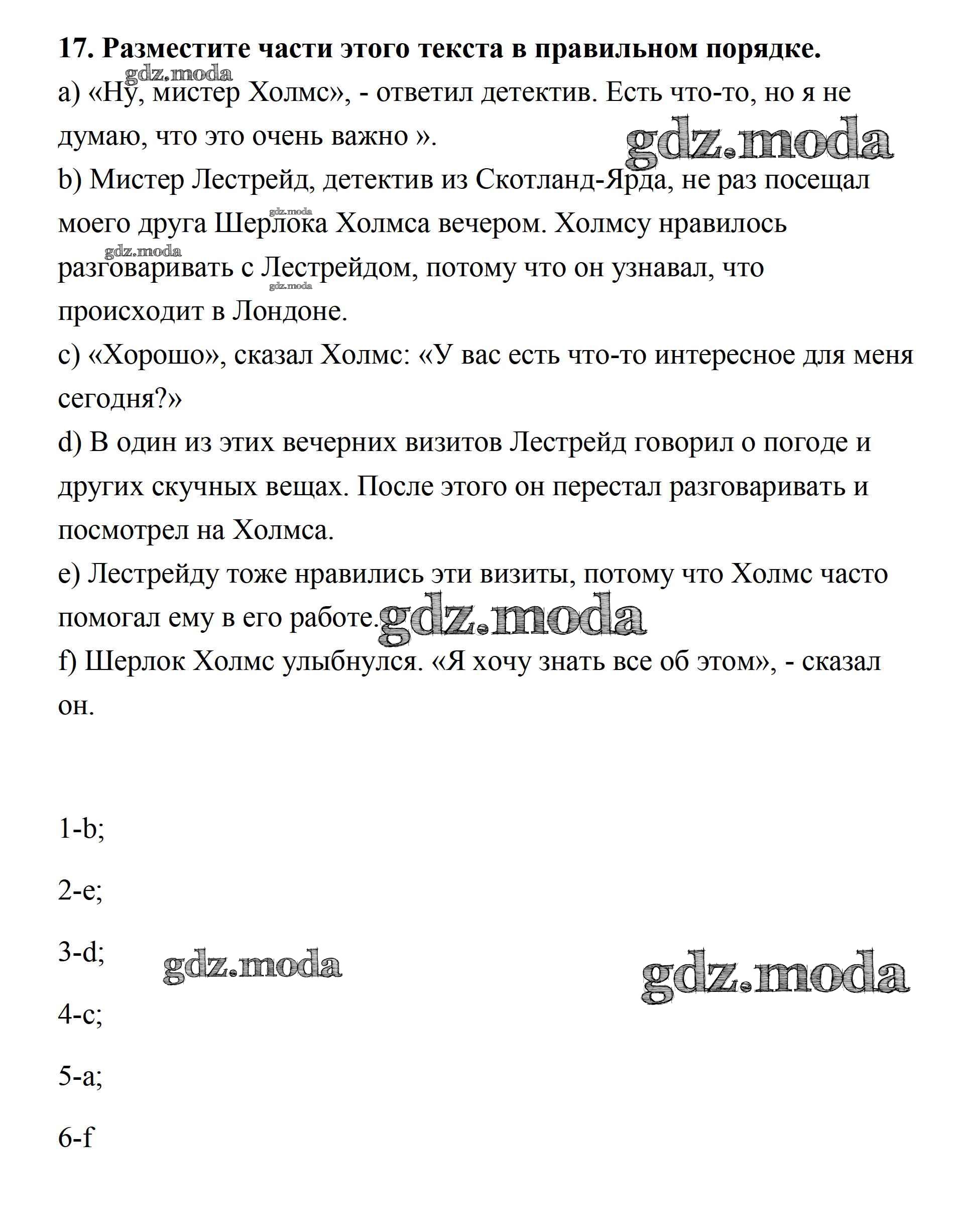 17. Разместите части этого текста в правильном порядке.

gdz.moda

a) «Ну, мистер Холмс», - ответил детектив. Есть что-то, но я не думаю, что это очень важно ».

gdz.moda

b) Мистер Лестрейд, детектив из Скотланд-Ярда, не раз посещал моего друга Шерлока Холмса вечером. Холмсу нравилось разговаривать с Лестрейдом, потому что он узнавал, что происходит в Лондоне.

gdz.moda gdz.moda gdz.moda

c) «Хорошо», сказал Холмс: «У вас есть что-то интересное для меня сегодня?»

d) В один из этих вечерних визитов Лестрейд говорил о погоде и других скучных вещах. После этого он перестал разговаривать и посмотрел на Холмса.

e) Лестрейду тоже нравились эти визиты, потому что Холмс часто помогал ему в его работе.

gdz.moda

f) Шерлок Холмс улыбнулся. «Я хочу знать все об этом», - сказал он.

1-b;

2-e;

3-d;

gdz.moda gdz.moda

4-c;

5-a;

6-f